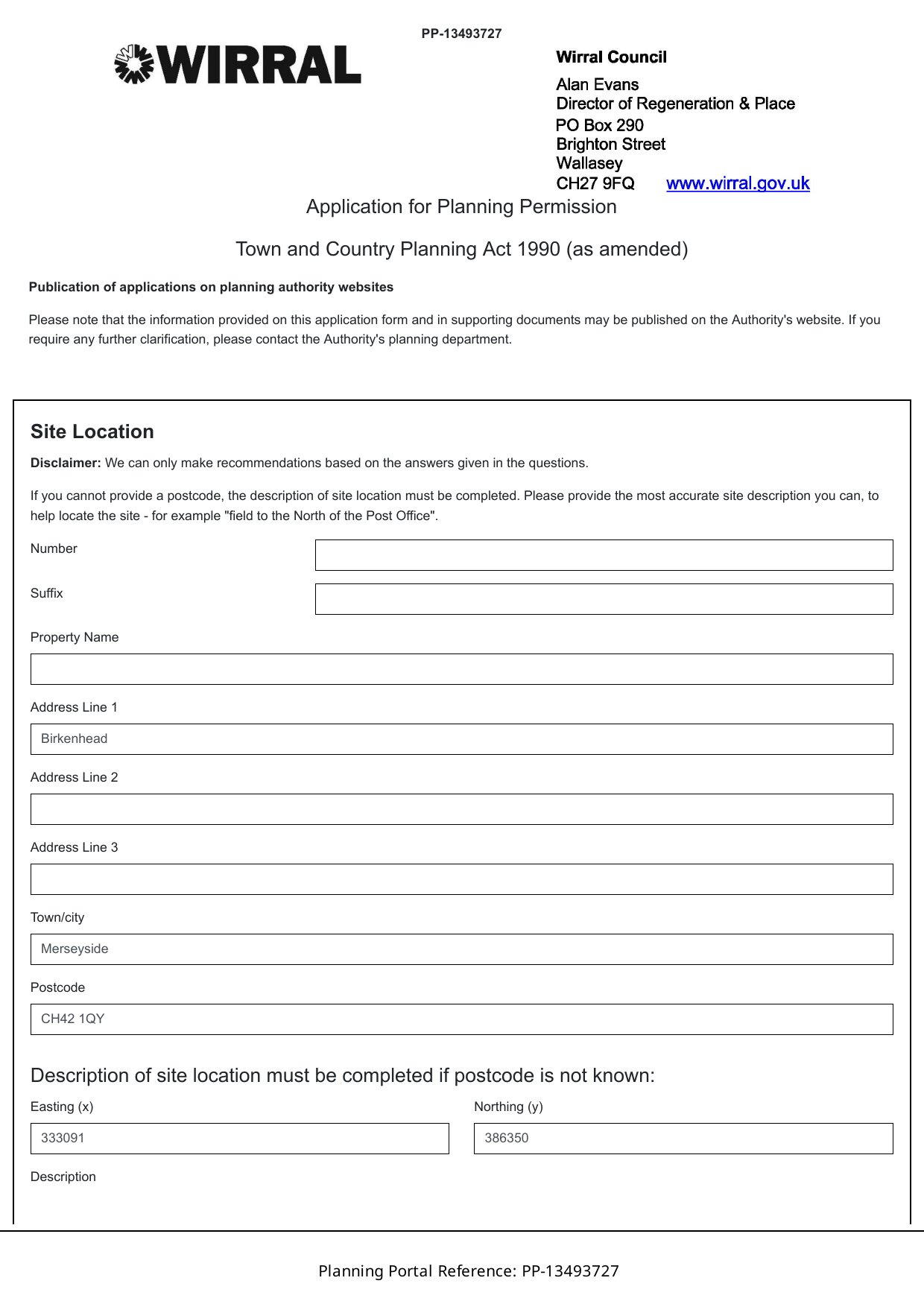 PP-13493727

WIRRAL

Wirral Council

Alan Evans
Director of Regeneration & Place
PO Box 290
Brighton Street
Wallasey
CH27 9FQ www.wirral.gov.uk

Application for Planning Permission

Town and Country Planning Act 1990 (as amended)

Publication of applications on planning authority websites

Please note that the information provided on this application form and in supporting documents may be published on the Authority's website. If you require any further clarification, please contact the Authority's planning department.

Site Location

Disclaimer: We can only make recommendations based on the answers given in the questions.

If you cannot provide a postcode, the description of site location must be completed. Please provide the most accurate site description you can, to help locate the site - for example "field to the North of the Post Office".

Number

Suffix

Property Name

Address Line 1

Birkenhead

Address Line 2

Address Line 3

Town/city

Merseyside

Postcode

CH42 1QY

Description of site location must be completed if postcode is not known:

Easting (x)

333091

Northing (y)

386350

Description

Planning Portal Reference: PP-13493727